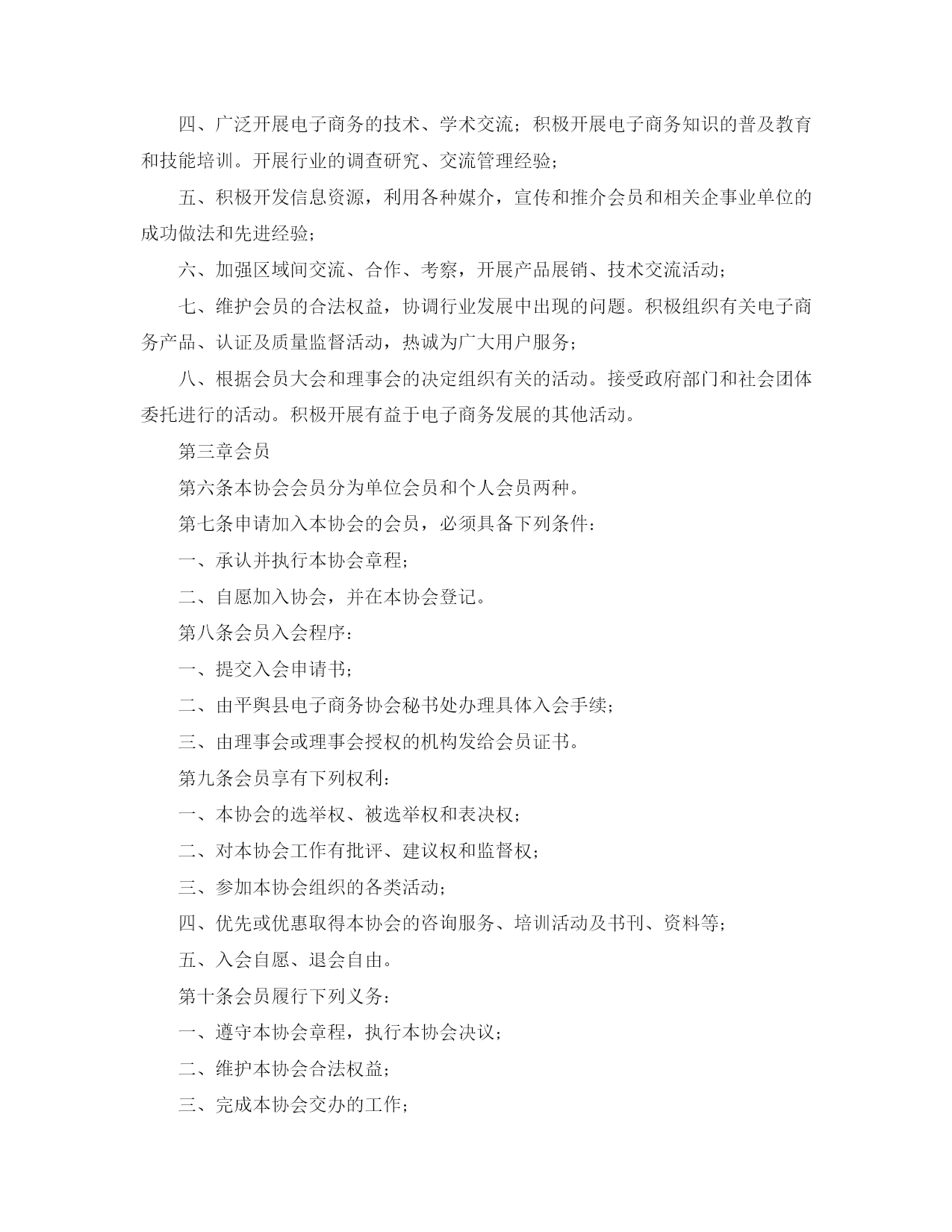 四、广泛开展电子商务的技术、学术交流；积极开展电子商务知识的普及教育和技能培训。开展行业的调查研究、交流管理经验；

五、积极开发信息资源，利用各种媒介，宣传和推介会员和相关企事业单位的成功做法和先进经验；

六、加强区域间交流、合作、考察，开展产品展销、技术交流活动；

七、维护会员的合法权益，协调行业发展中出现的问题。积极组织有关电子商务产品、认证及质量监督活动，热诚为广大用户服务；

八、根据会员大会和理事会的决定组织有关的活动。接受政府部门和社会团体委托进行的活动。积极开展有益于电子商务发展的其他活动。

第三章会员

第六条本协会会员分为单位会员和个人会员两种。

第七条申请加入本协会的会员，必须具备下列条件：

一、承认并执行本协会章程；

二、自愿加入协会，并在本协会登记。

第八条会员入会程序：

一、提交入会申请书；

二、由平舆县电子商务协会秘书处办理具体入会手续；

三、由理事会或理事会授权的机构发给会员证书。

第九条会员享有下列权利：

一、本协会的选举权、被选举权和表决权；

二、对本协会工作有批评、建议权和监督权；

三、参加本协会组织的各类活动；

四、优先或优惠取得本协会的咨询服务、培训活动及书刊、资料等；

五、入会自愿、退会自由。

第十条会员履行下列义务：

一、遵守本协会章程，执行本协会决议；

二、维护本协会合法权益；

三、完成本协会交办的工作；